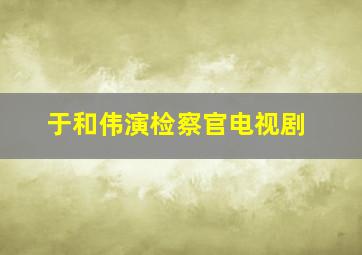 于和伟演检察官电视剧